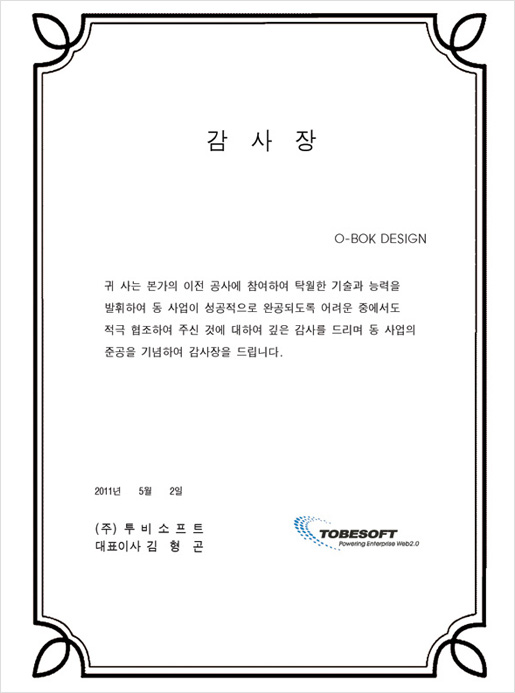 감 사 장

O-BOK DESIGN

귀 사는 본가의 이전 공사에 참여하여 탁월한 기술과 능력을 발휘하여 동 사업이 성공적으로 완공되도록 어려운 중에서도 적극 협조하여 주신 것에 대하여 깊은 감사를 드리며 동 사업의 준공을 기념하여 감사장을 드립니다.

2011년 5월 2일

(주) 투 비 소 프 트
대표이사 김 형 곤

TOBESOFT
Powering Enterprise Web2.0